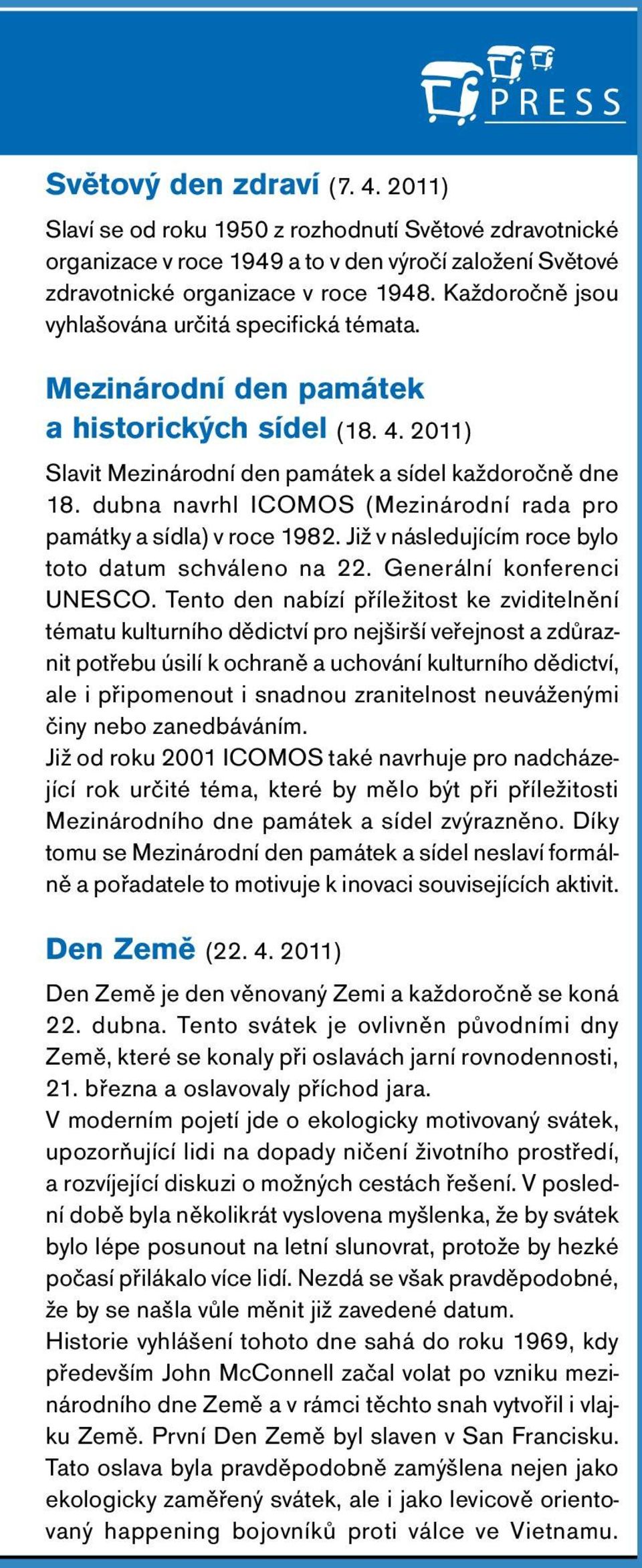 PRESS

Světový den zdraví (7. 4. 2011)

Slaví se od roku 1950 z rozhodnutí Světové zdravotnické organizace v roce 1949 a to v den výročí založení Světové zdravotnické organizace v roce 1948. Každoročně jsou vyhlašována určitá specifická témata.

Mezinárodní den památek a historických sídel (18. 4. 2011)

Slavit Mezinárodní den památek a sídel každoročně dne 18. dubna navrhl ICOMOS (Mezinárodní rada pro památky a sídla) v roce 1982. Již v následujícím roce bylo toto datum schváleno na 22. Generální konferenci UNESCO. Tento den nabízí příležitost ke zviditelnění tématu kulturního dědictví pro nejširší veřejnost a zdůraznit potřebu úsilí k ochraně a uchování kulturního dědictví, ale i připomenout i snadnou zranitelnost neuváženými činy nebo zanedbáváním.
Již od roku 2001 ICOMOS také navrhuje pro nadcházející rok určité téma, které by mělo být při příležitosti Mezinárodního dne památek a sídel zvýrazněno. Díky tomu se Mezinárodní den památek a sídel neslaví formálně a pořadatele to motivuje k inovaci souvisejících aktivit.

Den Země (22. 4. 2011)

Den Země je den věnovaný Zemi a každoročně se koná 22. dubna. Tento svátek je ovlivněn původními dny Země, které se konaly při oslavách jarní rovnodennosti, 21. března a oslavovaly příchod jara.
V moderním pojetí jde o ekologicky motivovaný svátek, upozorňující lidi na dopady ničení životního prostředí, a rozvíjející diskuzi o možných cestách řešení. V poslední době byla několikrát vyslovena myšlenka, že by svátek bylo lépe posunout na letní slunovrat, protože by hezké počasí přilákalo více lidí. Nezdá se však pravděpodobné, že by se našla vůle měnit již zavedené datum.
Historie vyhlášení tohoto dne sahá do roku 1969, kdy především John McConnell začal volat po vzniku mezinárodního dne Země a v rámci těchto snah vytvořil i vlajku Země. První Den Země byl slaven v San Francisku. Tato oslava byla pravděpodobně zamýšlena nejen jako ekologicky zaměřený svátek, ale i jako levicově orientovaný happening bojovníků proti válce ve Vietnamu.